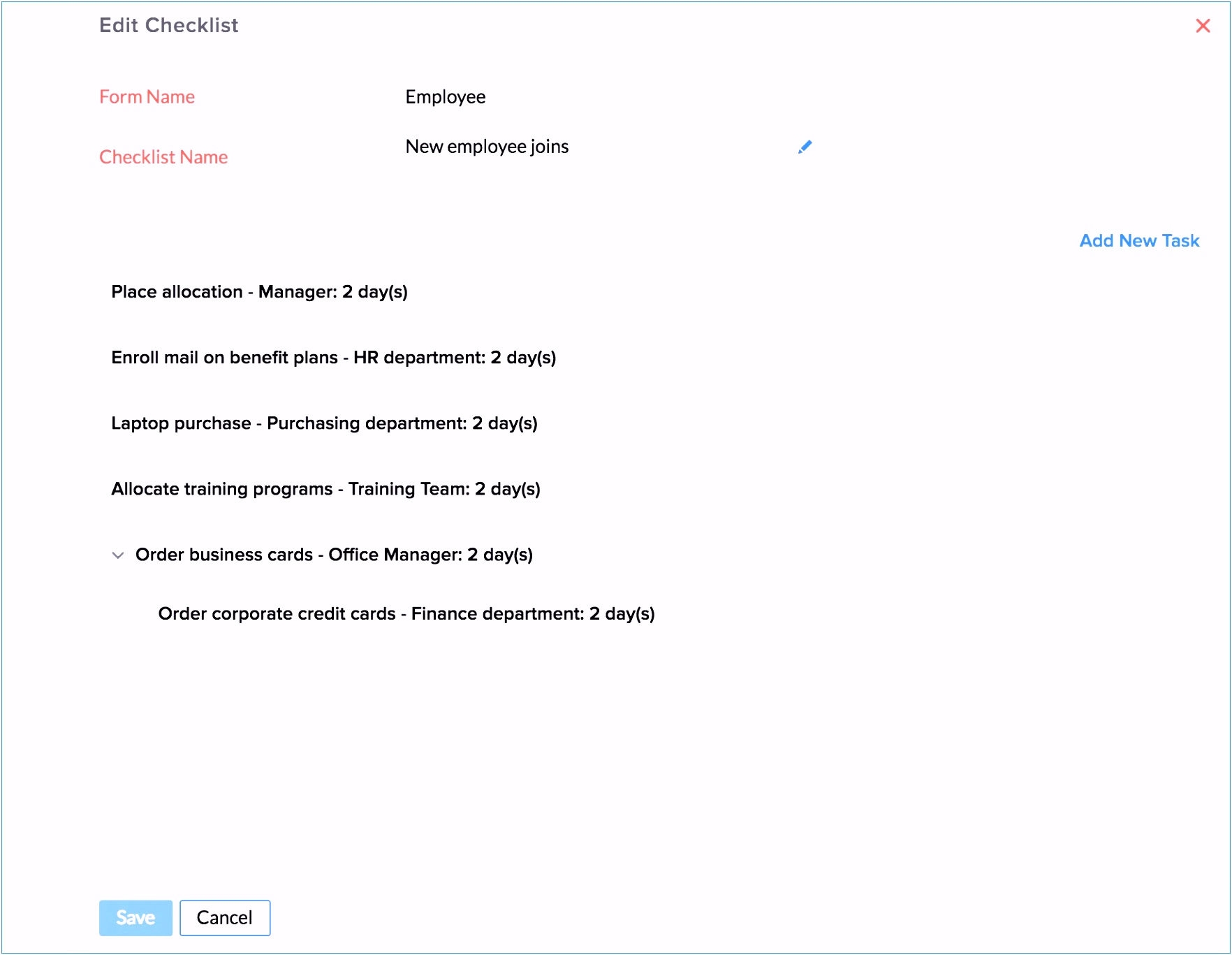 Edit Checklist

Form Name
Employee

Checklist Name
New employee joins

Add New Task

Place allocation - Manager: 2 day(s)

Enroll mail on benefit plans - HR department: 2 day(s)

Laptop purchase - Purchasing department: 2 day(s)

Allocate training programs - Training Team: 2 day(s)

Order business cards - Office Manager: 2 day(s)

Order corporate credit cards - Finance department: 2 day(s)

Save
Cancel